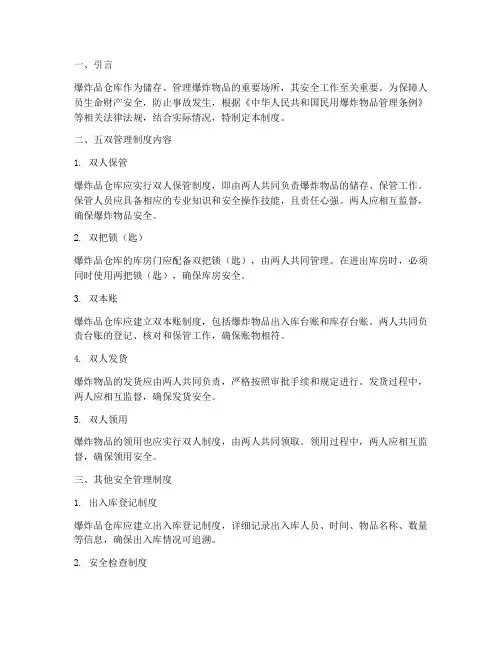 一、引言

爆炸品仓库作为储存、管理爆炸物品的重要场所，其安全工作至关重要。为保障人员生命财产安全，防止事故发生，根据《中华人民共和国民用爆炸物品管理条例》等相关法律法规，结合实际情况，特制定本制度。

二、五双管理制度内容

1. 双人保管

爆炸品仓库应实行双人保管制度，即由两人共同负责爆炸物品的储存、保管工作。保管人员应具备相应的专业知识和安全操作技能，且责任心强。两人应相互监督，确保爆炸物品安全。

2. 双把锁（匙）

爆炸品仓库的库房门应配备双把锁（匙），由两人共同管理。在进出库房时，必须同时使用两把锁（匙），确保库房安全。

3. 双本账

爆炸品仓库应建立双本账制度，包括爆炸物品出入库台账和库存台账。两人共同负责台账的登记、核对和保管工作，确保账物相符。

4. 双人发货

爆炸物品的发货应由两人共同负责，严格按照审批手续和规定进行。发货过程中，两人应相互监督，确保发货安全。

5. 双人领用

爆炸物品的领用也应实行双人制度，由两人共同领取。领用过程中，两人应相互监督，确保领用安全。

三、其他安全管理制度

1. 出入库登记制度

爆炸品仓库应建立出入库登记制度，详细记录出入库人员、时间、物品名称、数量等信息，确保出入库情况可追溯。

2. 安全检查制度